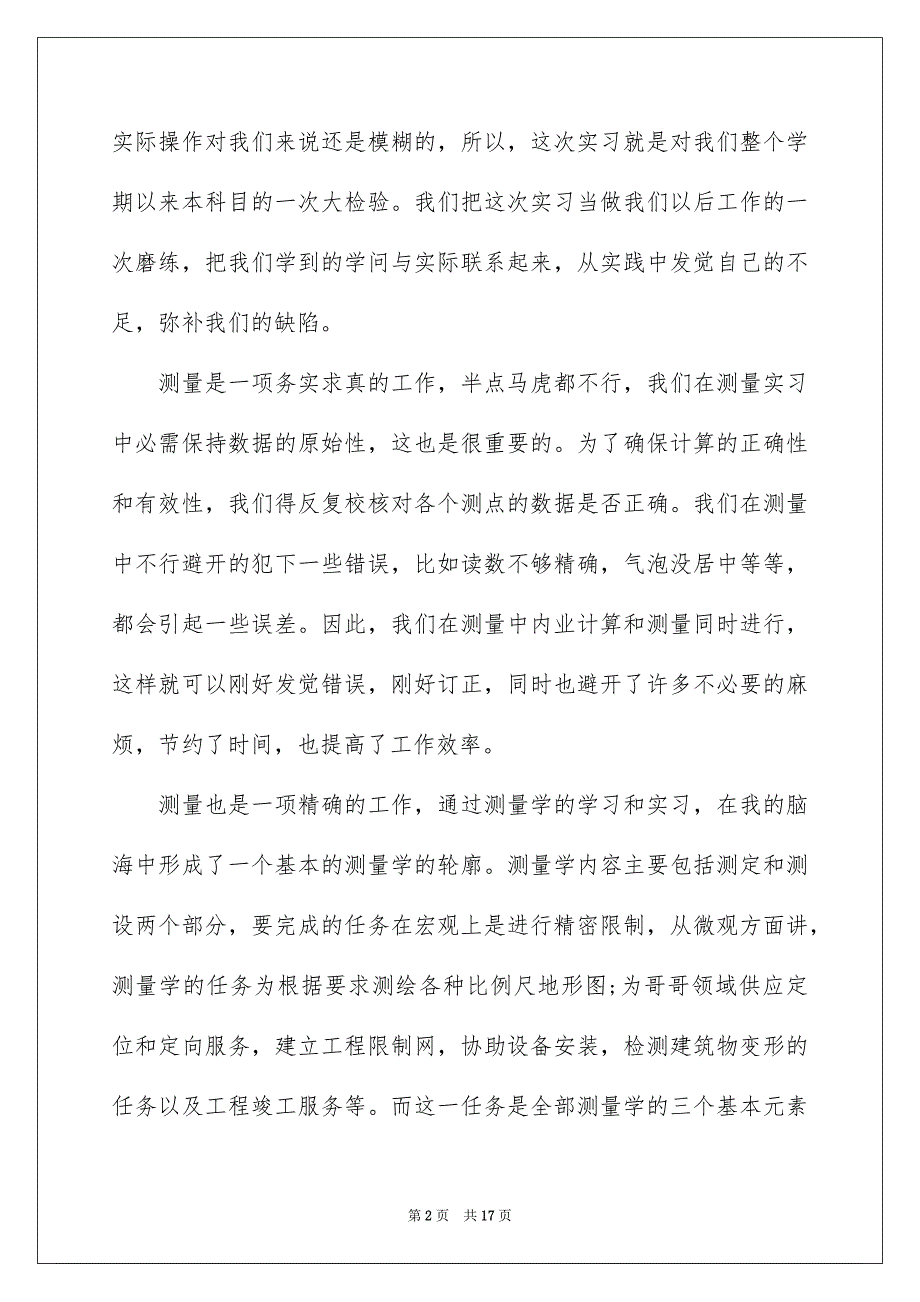 实际操作对我们来说还是模糊的，所以，这次实习就是对我们整个学期以来本科目的一次大检验。我们把这次实习当做我们以后工作的一次磨练，把我们学到的学问与实际联系起来，从实践中发觉自己的不足，弥补我们的缺陷。

测量是一项务实求真的工作，半点马虎都不行，我们在测量实习中必需保持数据的原始性，这也是很重要的。为了确保计算的正确性和有效性，我们得反复校核对各个测点的数据是否正确。我们在测量中不行避开的犯下一些错误，比如读数不够精确，气泡没居中等等，都会引起一些误差。因此，我们在测量中内业计算和测量同时进行，这样就可以刚好发觉错误，刚好订正，同时也避开了许多不必要的麻烦，节约了时间，也提高了工作效率。

测量也是一项精确的工作，通过测量学的学习和实习，在我的脑海中形成了一个基本的测量学的轮廓。测量学内容主要包括测定和测设两个部分，要完成的任务在宏观上是进行精密限制，从微观方面讲，测量学的任务为根据要求测绘各种比例尺地形图;为哥哥领域供应定位和定向服务，建立工程限制网，协助设备安装，检测建筑物变形的任务以及工程竣工服务等。而这一任务是全部测量学的三个基本元素

第 2 页　共 17 页